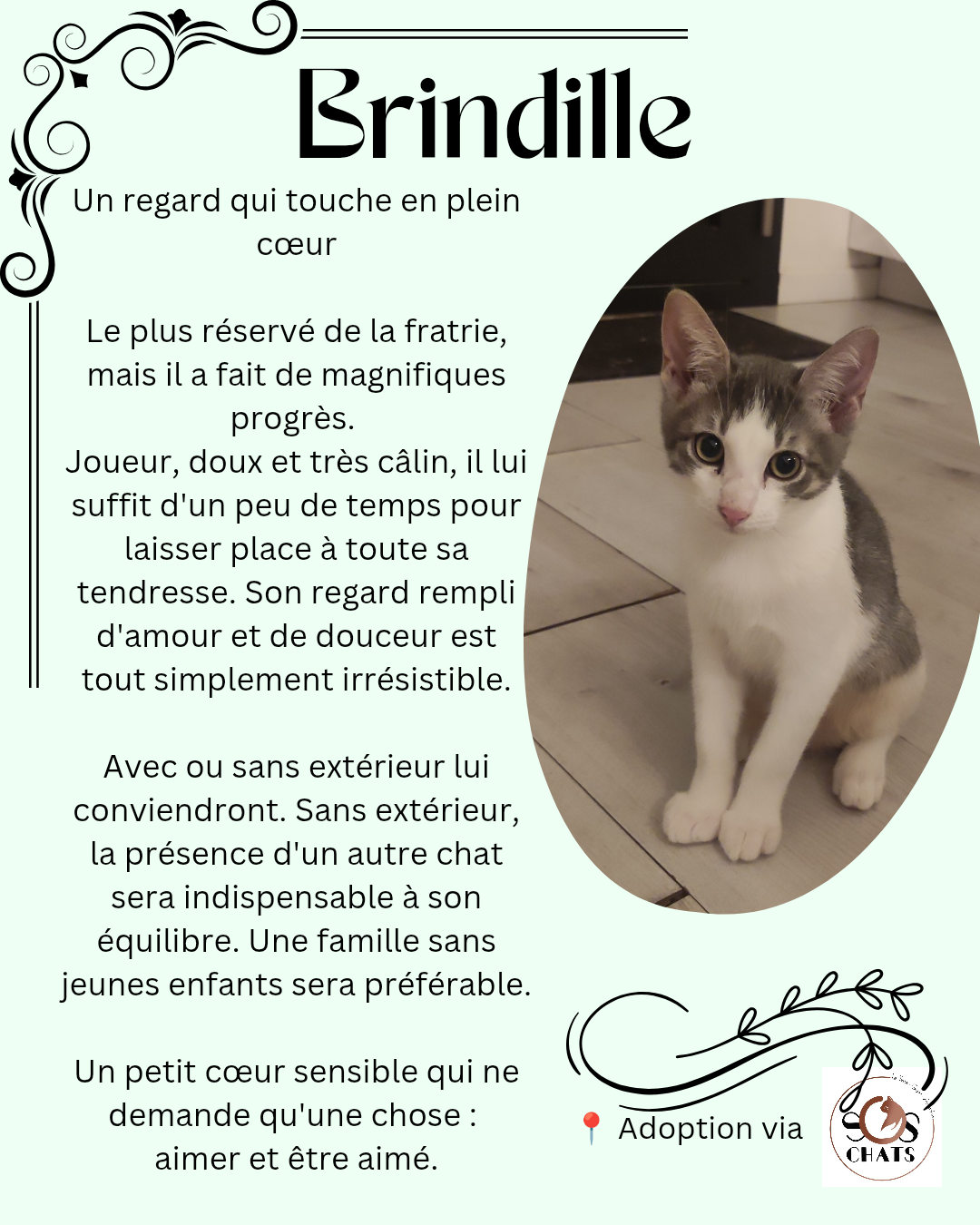 Brindille

Un regard qui touche en plein cœur

Le plus réservé de la fratrie, mais il a fait de magnifiques progrès.
Joueur, doux et très câlin, il lui suffit d'un peu de temps pour laisser place à toute sa tendresse. Son regard rempli d'amour et de douceur est tout simplement irrésistible.

Avec ou sans extérieur lui conviendront. Sans extérieur, la présence d'un autre chat sera indispensable à son équilibre. Une famille sans jeunes enfants sera préférable.

Un petit cœur sensible qui ne demande qu'une chose : aimer et être aimé.

📍 Adoption via

SOS CHATS